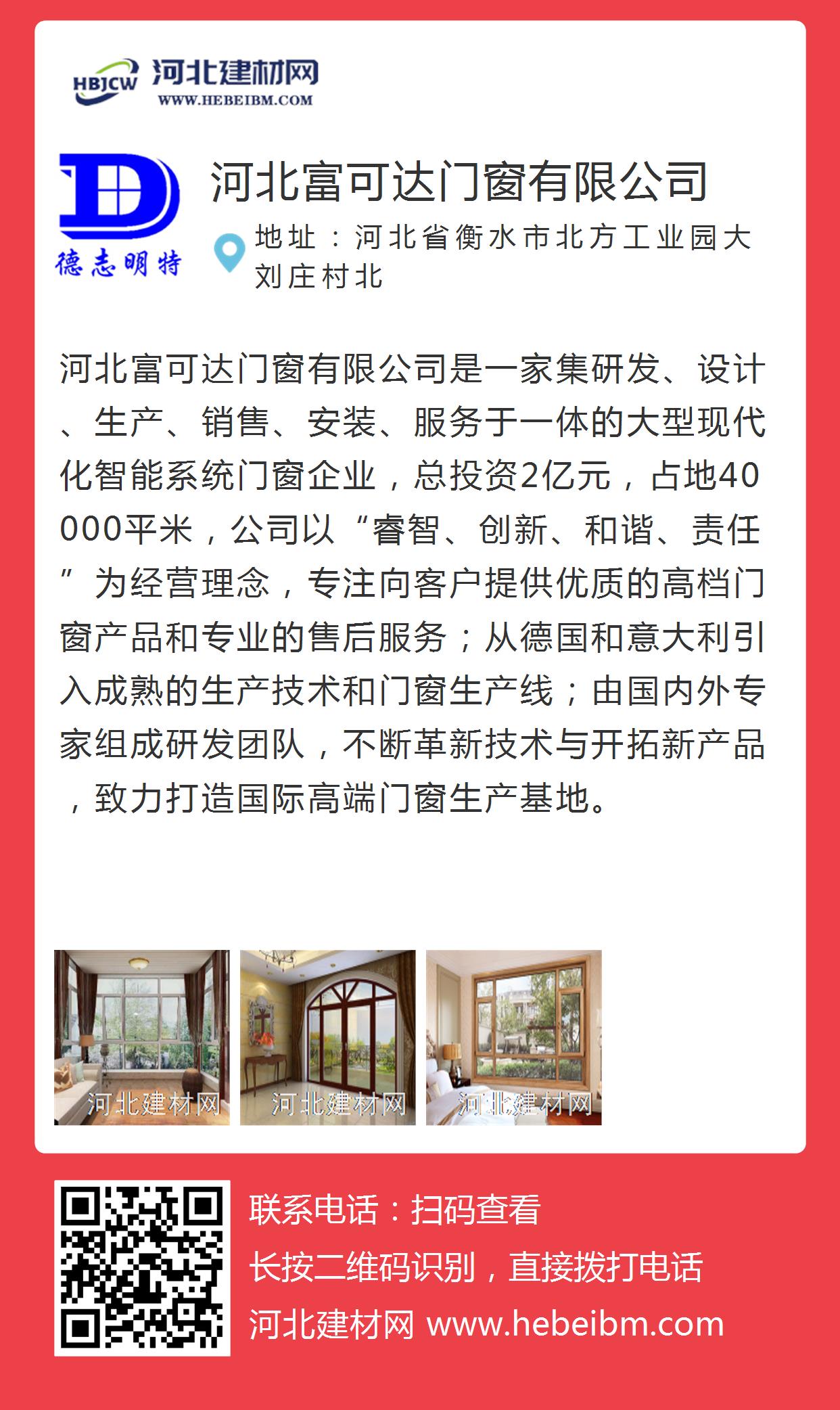 HBJCW 河北建材网
WWW.HEBEIBM.COM

德志明特

河北富可达门窗有限公司

地址：河北省衡水市北方工业园大刘庄村北

河北富可达门窗有限公司是一家集研发、设计、生产、销售、安装、服务于一体的大型现代化智能系统门窗企业，总投资2亿元，占地40000平米，公司以“睿智、创新、和谐、责任”为经营理念，专注向客户提供优质的高档门窗产品和专业的售后服务；从德国和意大利引入成熟的生产技术和门窗生产线；由国内外专家组成研发团队，不断革新技术与开拓新产品，致力打造国际高端门窗生产基地。

河北建材网
河北建材网
河北建材网

联系电话：扫码查看
长按二维码识别，直接拨打电话
河北建材网 www.hebeibm.com